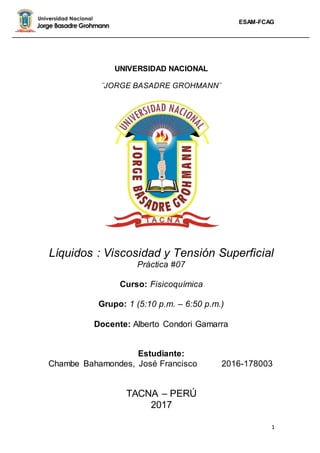 Universidad Nacional
Jorge Basadre Grohmann

ESAM-FCAG

UNIVERSIDAD NACIONAL

"JORGE BASADRE GROHMANN"

UNIVERSIDAD NACIONAL
JORGE BASADRE GROHMANN
TACNA

Líquidos : Viscosidad y Tensión Superficial
Práctica #07

Curso: Fisicoquímica

Grupo: 1 (5:10 p.m. – 6:50 p.m.)

Docente: Alberto Condori Gamarra

Estudiante:
Chambe Bahamondes, José Francisco 2016-178003

TACNA – PERÚ
2017

1